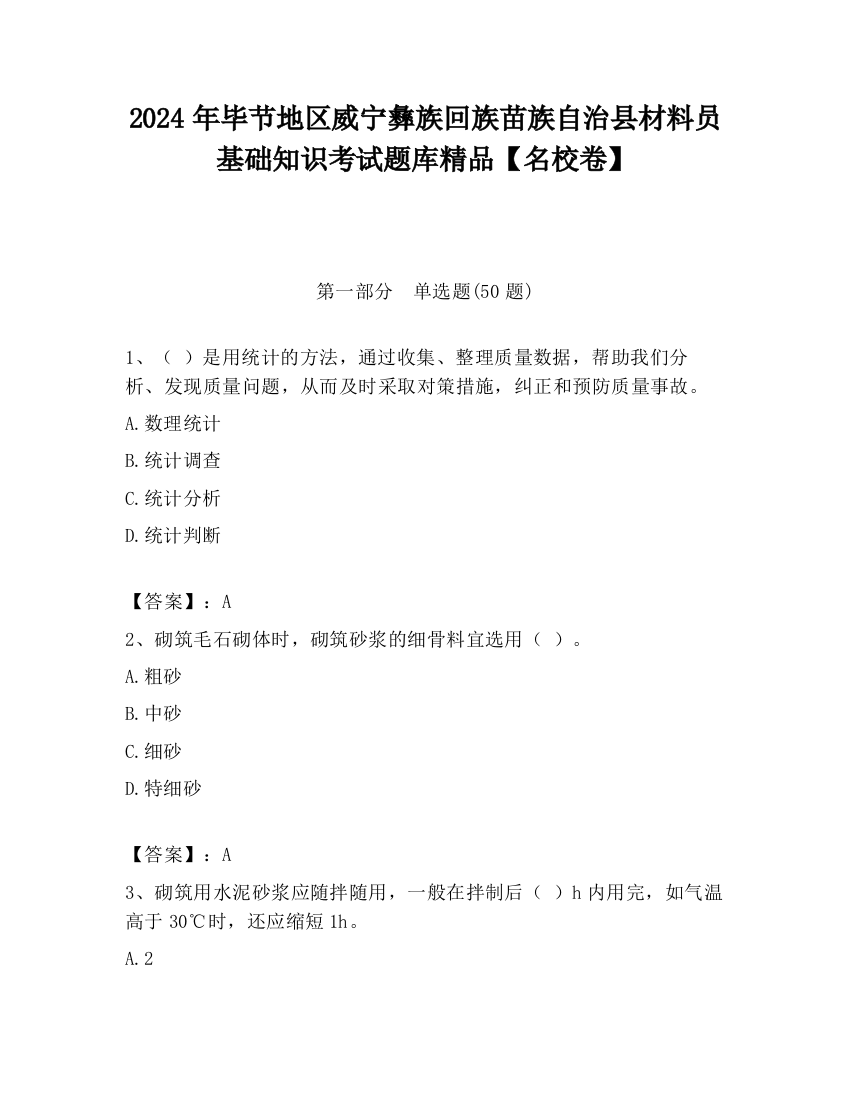 2024 年毕节地区威宁彝族回族苗族自治县材料员基础知识考试题库精品【名校卷】

第一部分　单选题(50 题)

1、（ ）是用统计的方法，通过收集、整理质量数据，帮助我们分析、发现质量问题，从而及时采取对策措施，纠正和预防质量事故。

A.数理统计

B.统计调查

C.统计分析

D.统计判断

【答案】：A

2、砌筑毛石砌体时，砌筑砂浆的细骨料宜选用（ ）。

A.粗砂

B.中砂

C.细砂

D.特细砂

【答案】：A

3、砌筑用水泥砂浆应随拌随用，一般在拌制后（ ）h 内用完，如气温高于 30℃时，还应缩短 1h。

A.2